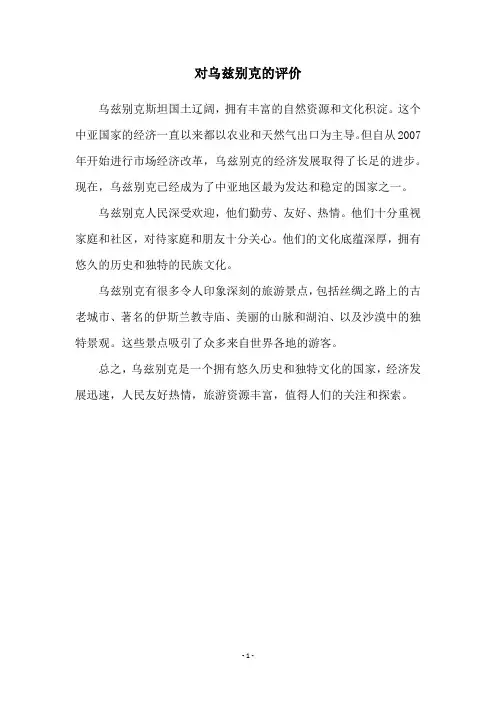 对乌兹别克的评价

乌兹别克斯坦国土辽阔，拥有丰富的自然资源和文化积淀。这个中亚国家的经济一直以来都以农业和天然气出口为主导。但自从2007年开始进行市场经济改革，乌兹别克的经济发展取得了长足的进步。现在，乌兹别克已经成为了中亚地区最为发达和稳定的国家之一。

乌兹别克人民深受欢迎，他们勤劳、友好、热情。他们十分重视家庭和社区，对待家庭和朋友十分关心。他们的文化底蕴深厚，拥有悠久的历史和独特的民族文化。

乌兹别克有很多令人印象深刻的旅游景点，包括丝绸之路上的古老城市、著名的伊斯兰教寺庙、美丽的山脉和湖泊、以及沙漠中的独特景观。这些景点吸引了众多来自世界各地的游客。

总之，乌兹别克是一个拥有悠久历史和独特文化的国家，经济发展迅速，人民友好热情，旅游资源丰富，值得人们的关注和探索。

- 1 -